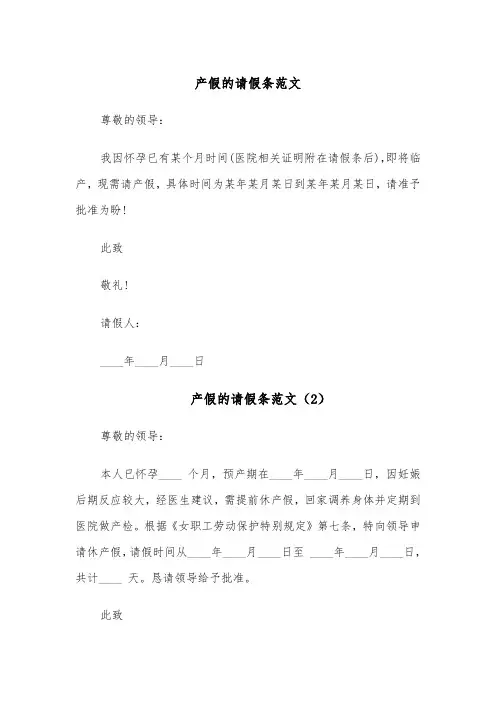 产假的请假条范文

尊敬的领导：

我因怀孕已有某个月时间(医院相关证明附在请假条后),即将临产，现需请产假，具体时间为某年某月某日到某年某月某日，请准予批准为盼！

此致

敬礼！

请假人：

____年____月____日

产假的请假条范文（2）

尊敬的领导：

本人已怀孕____ 个月，预产期在____年____月____日，因妊娠后期反应较大，经医生建议，需提前休产假，回家调养身体并定期到医院做产检。根据《女职工劳动保护特别规定》第七条，特向领导申请休产假，请假时间从____年____月____日至 ____年____月____日，共计____ 天。恳请领导给予批准。

此致